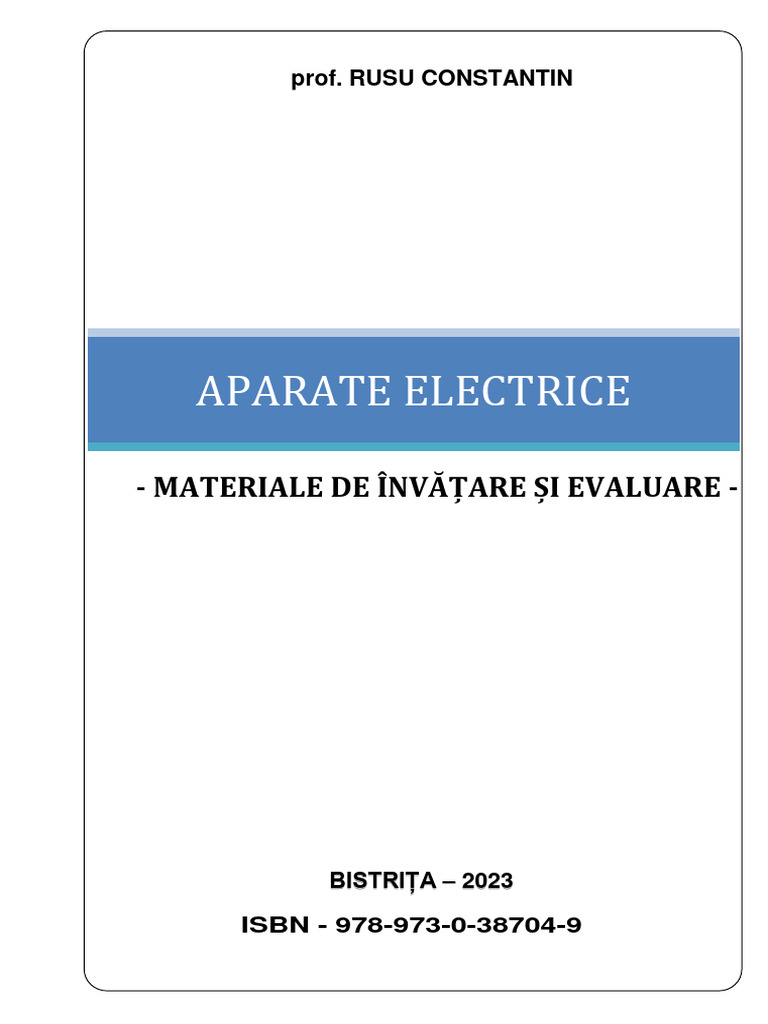 prof. RUSU CONSTANTIN

APARATE ELECTRICE

- MATERIALE DE ÎNVĂȚARE ȘI EVALUARE -

BISTRIȚA – 2023

ISBN - 978-973-0-38704-9